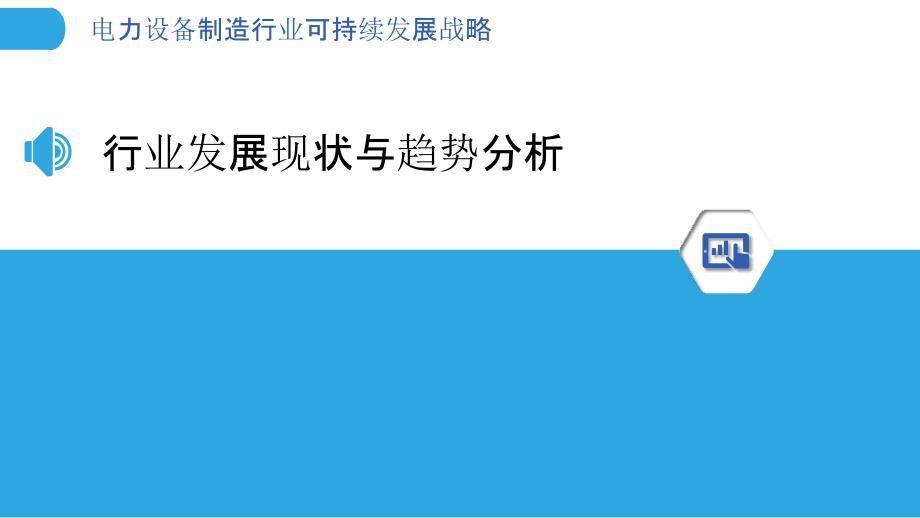 电力设备制造行业可持续发展战略

行业发展现状与趋势分析